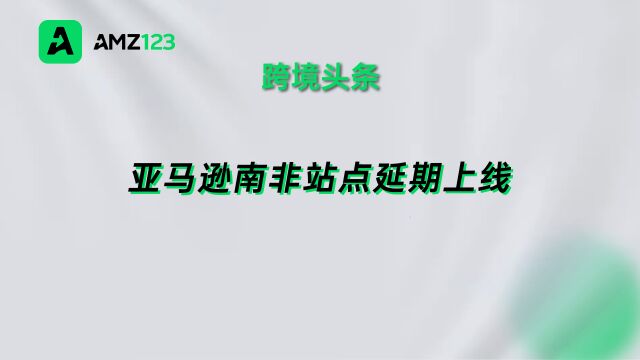 AMZ123

跨境头条

亚马逊南非站点延期上线